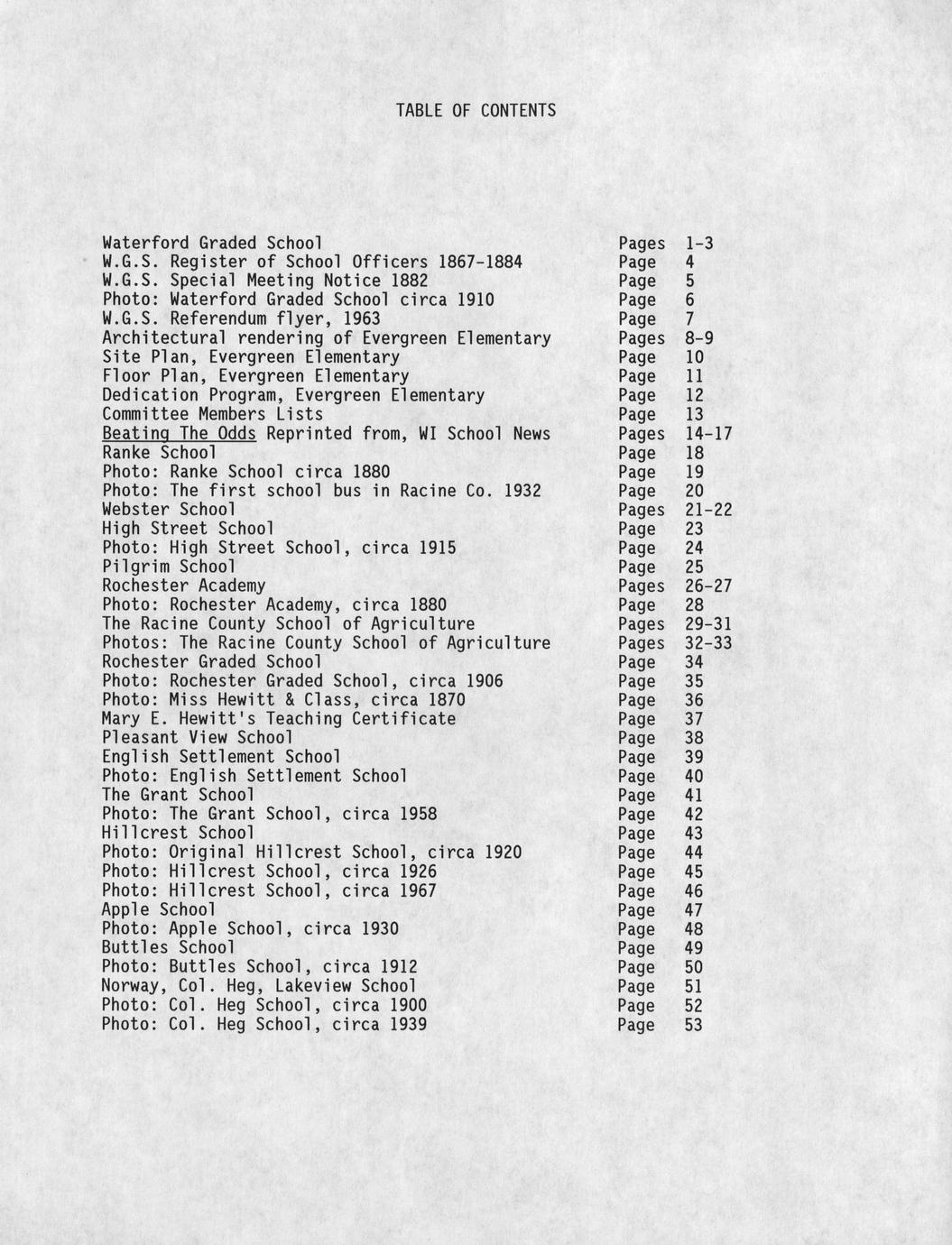 TABLE OF CONTENTS

Waterford Graded School Pages 1-3
W.G.S. Register of School Officers 1867-1884 Page 4
W.G.S. Special Meeting Notice 1882 Page 5
Photo: Waterford Graded School circa 1910 Page 6
W.G.S. Referendum flyer, 1963 Page 7
Architectural rendering of Evergreen Elementary Pages 8-9
Site Plan, Evergreen Elementary Page 10
Floor Plan, Evergreen Elementary Page 11
Dedication Program, Evergreen Elementary Page 12
Committee Members Lists Page 13
Beating The Odds Reprinted from, WI School News Pages 14-17
Ranke School Page 18
Photo: Ranke School circa 1880 Page 19
Photo: The first school bus in Racine Co. 1932 Page 20
Webster School Pages 21-22
High Street School Page 23
Photo: High Street School, circa 1915 Page 24
Pilgrim School Page 25
Rochester Academy Pages 26-27
Photo: Rochester Academy, circa 1880 Page 28
The Racine County School of Agriculture Pages 29-31
Photos: The Racine County School of Agriculture Pages 32-33
Rochester Graded School Page 34
Photo: Rochester Graded School, circa 1906 Page 35
Photo: Miss Hewitt & Class, circa 1870 Page 36
Mary E. Hewitt's Teaching Certificate Page 37
Pleasant View School Page 38
English Settlement School Page 39
Photo: English Settlement School Page 40
The Grant School Page 41
Photo: The Grant School, circa 1958 Page 42
Hillcrest School Page 43
Photo: Original Hillcrest School, circa 1920 Page 44
Photo: Hillcrest School, circa 1926 Page 45
Photo: Hillcrest School, circa 1967 Page 46
Apple School Page 47
Photo: Apple School, circa 1930 Page 48
Buttles School Page 49
Photo: Buttles School, circa 1912 Page 50
Norway, Col. Heg, Lakeview School Page 51
Photo: Col. Heg School, circa 1900 Page 52
Photo: Col. Heg School, circa 1939 Page 53